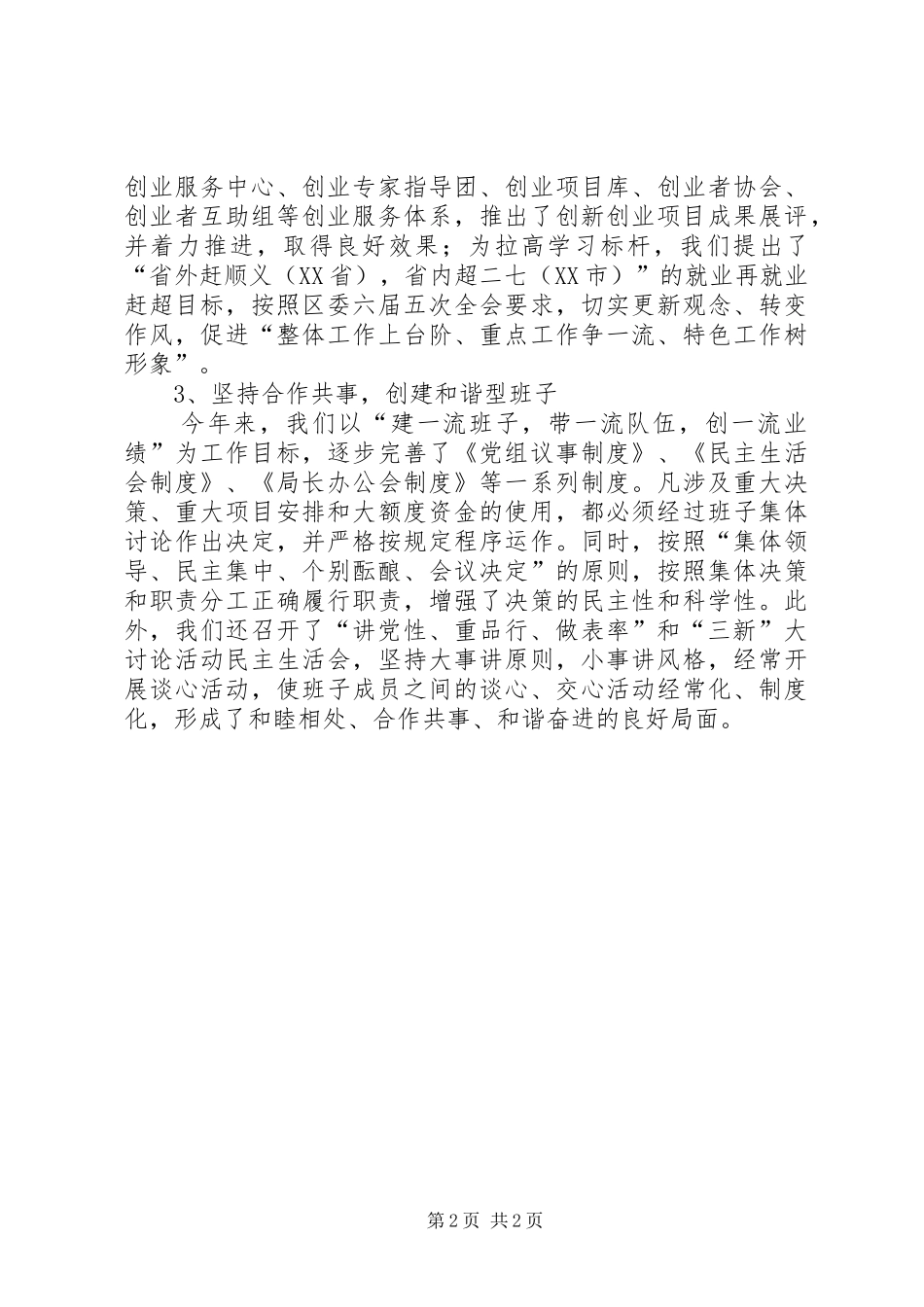 创业服务中心、创业专家指导团、创业项目库、创业者协会、创业者互助组等创业服务体系，推出了创新创业项目成果展评，并着力推进，取得良好效果；为拉高学习标杆，我们提出了“省外赶顺义（XX省），省内超二七（XX市）”的就业再就业赶超目标，按照区委六届五次全会要求，切实更新观念、转变作风，促进“整体工作上台阶、重点工作争一流、特色工作树形象”。

3、坚持合作共事，创建和谐型班子

今年来，我们以“建一流班子，带一流队伍，创一流业绩”为工作目标，逐步完善了《党组议事制度》、《民主生活会制度》、《局长办公会制度》等一系列制度。凡涉及重大决策、重大项目安排和大额度资金的使用，都必须经过班子集体讨论作出决定，并严格按规定程序运作。同时，按照“集体领导、民主集中、个别酝酿、会议决定”的原则，按照集体决策和职责分工正确履行职责，增强了决策的民主性和科学性。此外，我们还召开了“讲党性、重品行、做表率”和“三新”大讨论活动民主生活会，坚持大事讲原则，小事讲风格，经常开展谈心活动，使班子成员之间的谈心、交心活动经常化、制度化，形成了和睦相处、合作共事、和谐奋进的良好局面。

第2页 共2页